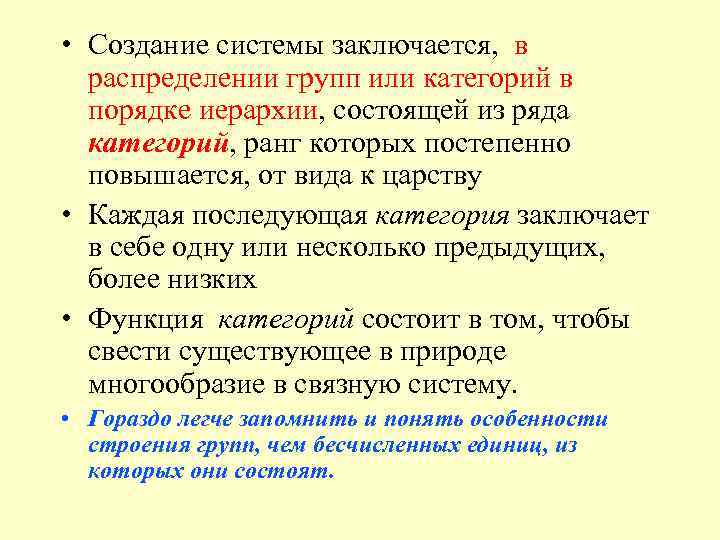 • Создание системы заключается, в распределении групп или категорий в порядке иерархии, состоящей из ряда категорий, ранг которых постепенно повышается, от вида к царству

• Каждая последующая категория заключает в себе одну или несколько предыдущих, более низких

• Функция категорий состоит в том, чтобы свести существующее в природе многообразие в связную систему.

• Гораздо легче запомнить и понять особенности строения групп, чем бесчисленных единиц, из которых они состоят.